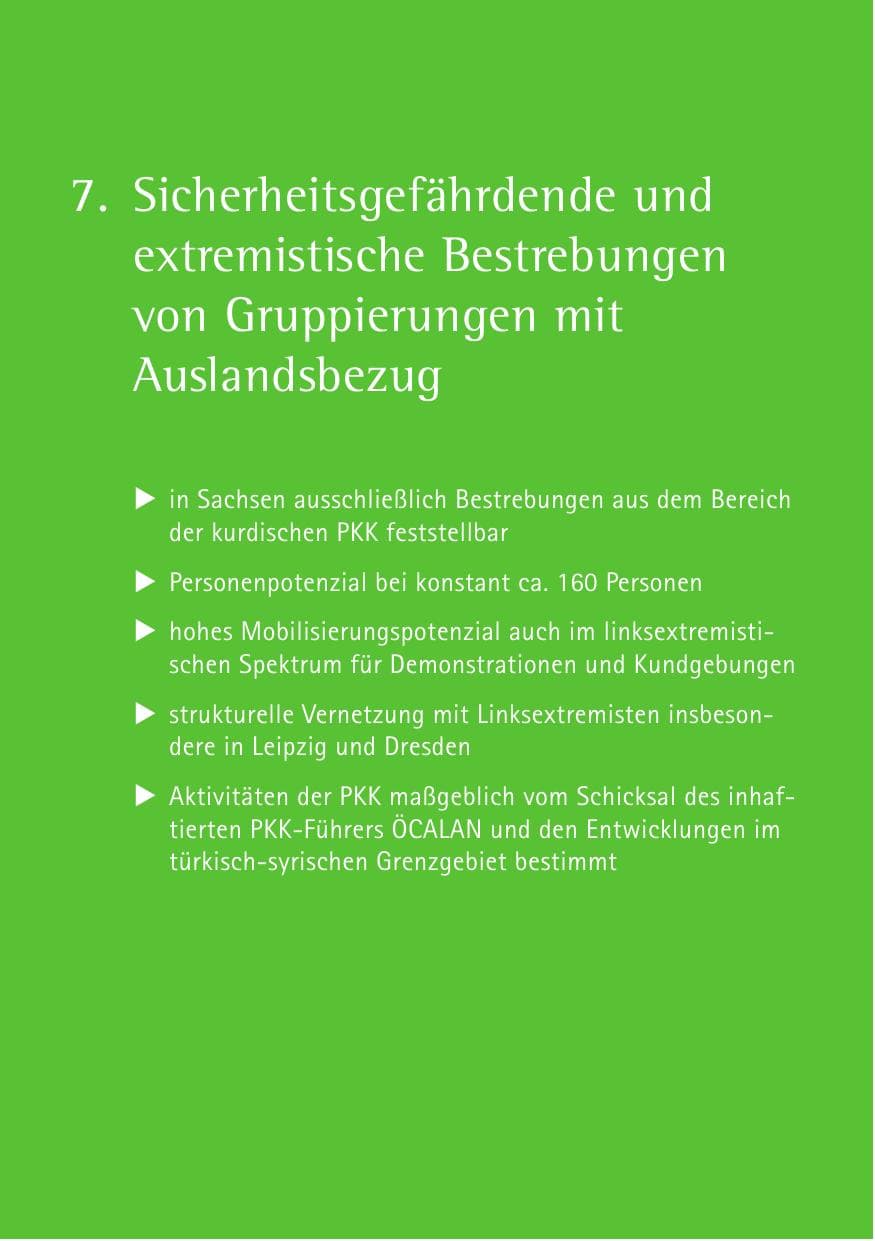 7. Sicherheitsgefährdende und extremistische Bestrebungen von Gruppierungen mit Auslandsbezug

▶ in Sachsen ausschließlich Bestrebungen aus dem Bereich der kurdischen PKK feststellbar

▶ Personenpotenzial bei konstant ca. 160 Personen

▶ hohes Mobilisierungspotenzial auch im linksextremistischen Spektrum für Demonstrationen und Kundgebungen

▶ strukturelle Vernetzung mit Linksextremisten insbesondere in Leipzig und Dresden

▶ Aktivitäten der PKK maßgeblich vom Schicksal des inhaftierten PKK-Führers ÖCALAN und den Entwicklungen im türkisch-syrischen Grenzgebiet bestimmt